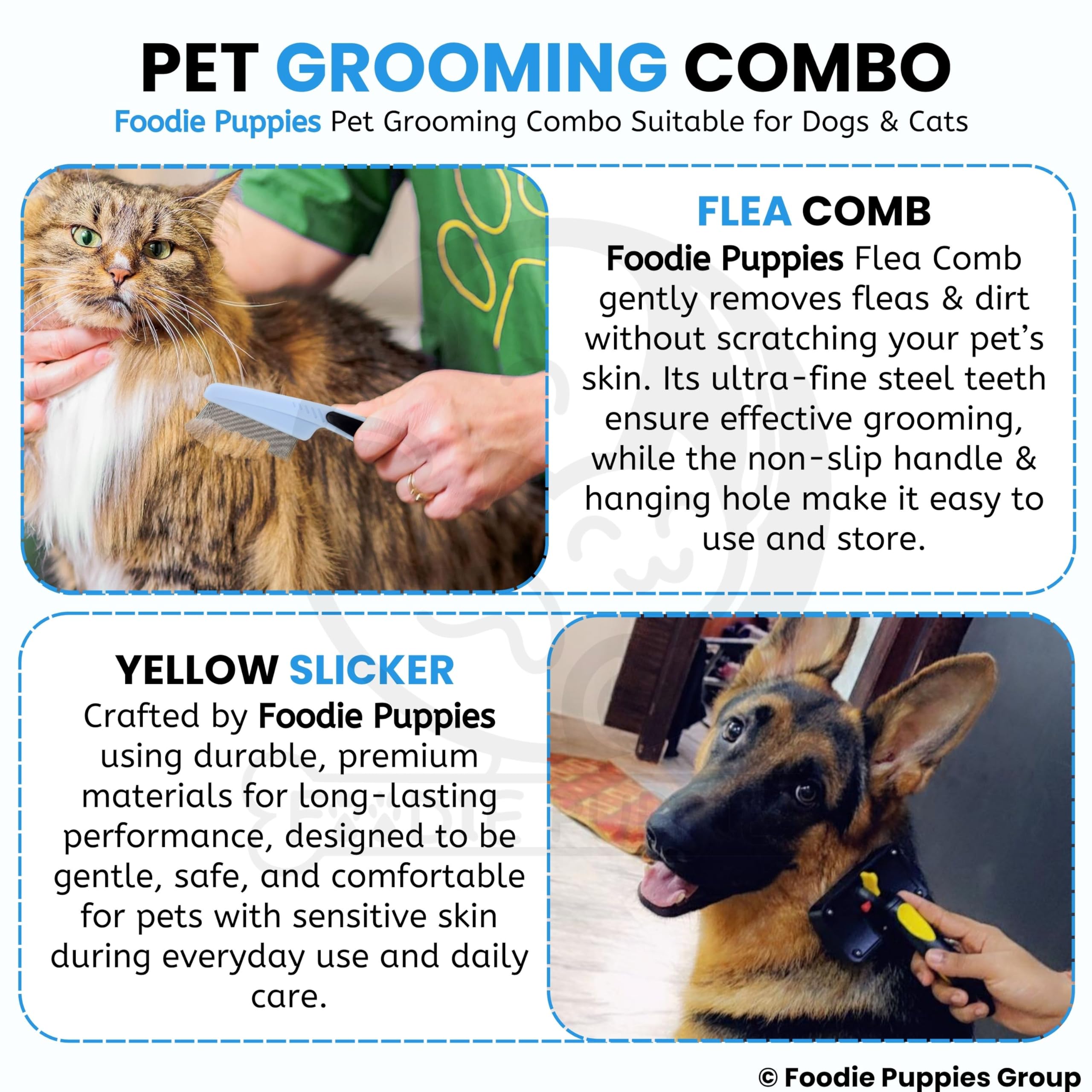 PET GROOMING COMBO

Foodie Puppies Pet Grooming Combo Suitable for Dogs & Cats

FLEA COMB

Foodie Puppies Flea Comb gently removes fleas & dirt without scratching your pet's skin. Its ultra-fine steel teeth ensure effective grooming, while the non-slip handle & hanging hole make it easy to use and store.

YELLOW SLICKER

Crafted by Foodie Puppies using durable, premium materials for long-lasting performance, designed to be gentle, safe, and comfortable for pets with sensitive skin during everyday use and daily care.

© Foodie Puppies Group